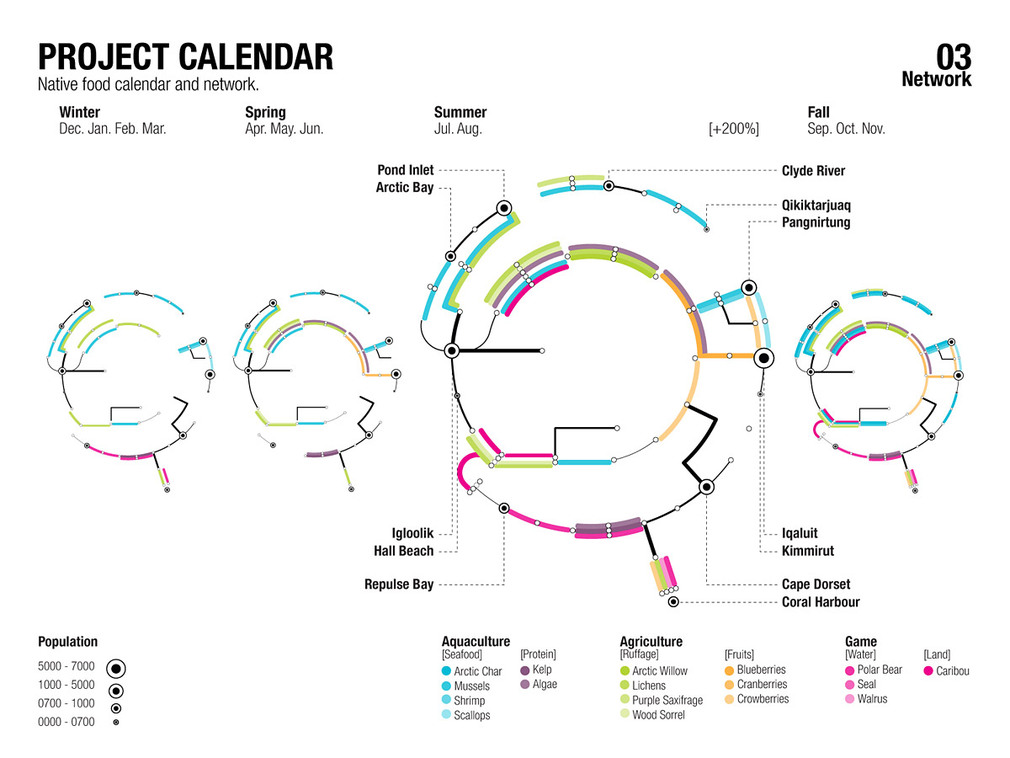 PROJECT CALENDAR
Native food calendar and network.

03
Network

Winter
Dec. Jan. Feb. Mar.

Spring
Apr. May. Jun.

Summer
Jul. Aug.

[+200%]

Fall
Sep. Oct. Nov.

Pond Inlet
Arctic Bay

Clyde River

Qikiktarjuaq
Pangnirtung

Igloolik
Hall Beach

Repulse Bay

Iqaluit
Kimmirut

Cape Dorset
Coral Harbour

Population
5000 - 7000
1000 - 5000
0700 - 1000
0000 - 0700

Aquaculture
[Seafood]
Arctic Char
Mussels
Shrimp
Scallops
[Protein]
Kelp
Algae

Agriculture
[Ruffage]
Arctic Willow
Lichens
Purple Saxifrage
Wood Sorrel
[Fruits]
Blueberries
Cranberries
Crowberries

Game
[Water]
Polar Bear
Seal
Walrus
[Land]
Caribou